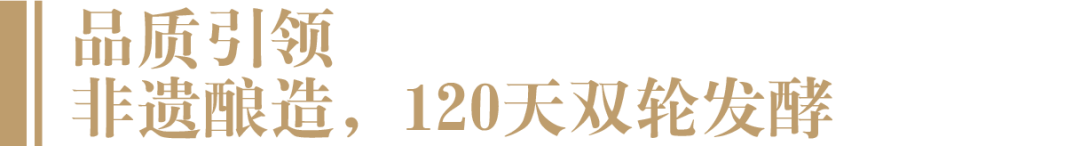 品质引领
非遗酿造，120天双轮发酵